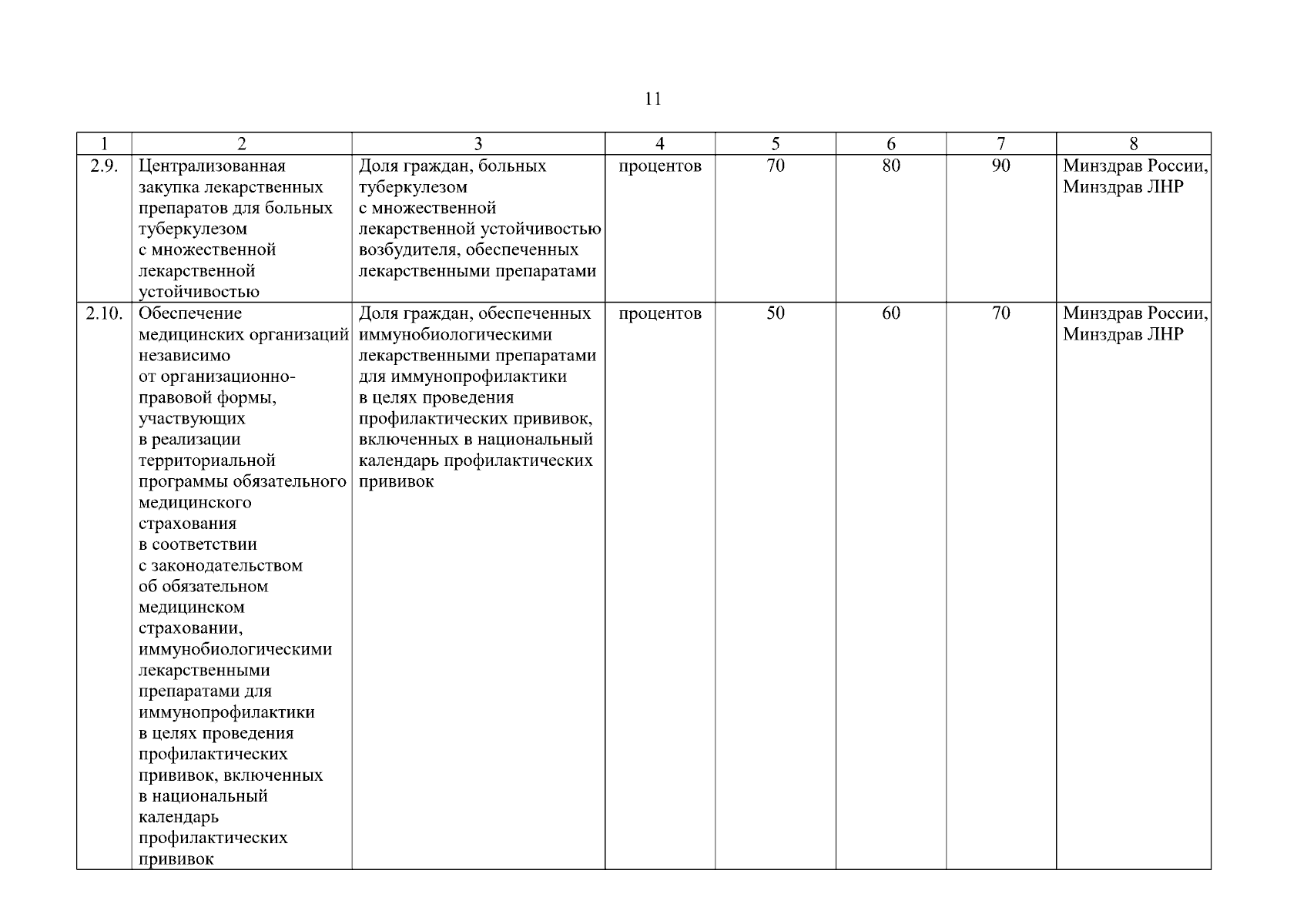 11

| 1 | 2 | 3 | 4 | 5 | 6 | 7 | 8 |
|---|---|---|---|---|---|---|---|
| 2.9. | Централизованная закупка лекарственных препаратов для больных туберкулезом с множественной лекарственной устойчивостью | Доля граждан, больных туберкулезом с множественной лекарственной устойчивостью возбудителя, обеспеченных лекарственными препаратами | процентов | 70 | 80 | 90 | Минздрав России, Минздрав ЛНР |
| 2.10. | Обеспечение медицинских организаций независимо от организационно-правовой формы, участвующих в реализации территориальной программы обязательного медицинского страхования в соответствии с законодательством об обязательном медицинском страховании, иммунобиологическими лекарственными препаратами для иммунопрофилактики в целях проведения профилактических прививок, включенных в национальный календарь профилактических прививок | Доля граждан, обеспеченных иммунобиологическими лекарственными препаратами для иммунопрофилактики в целях проведения профилактических прививок, включенных в национальный календарь профилактических прививок | процентов | 50 | 60 | 70 | Минздрав России, Минздрав ЛНР |